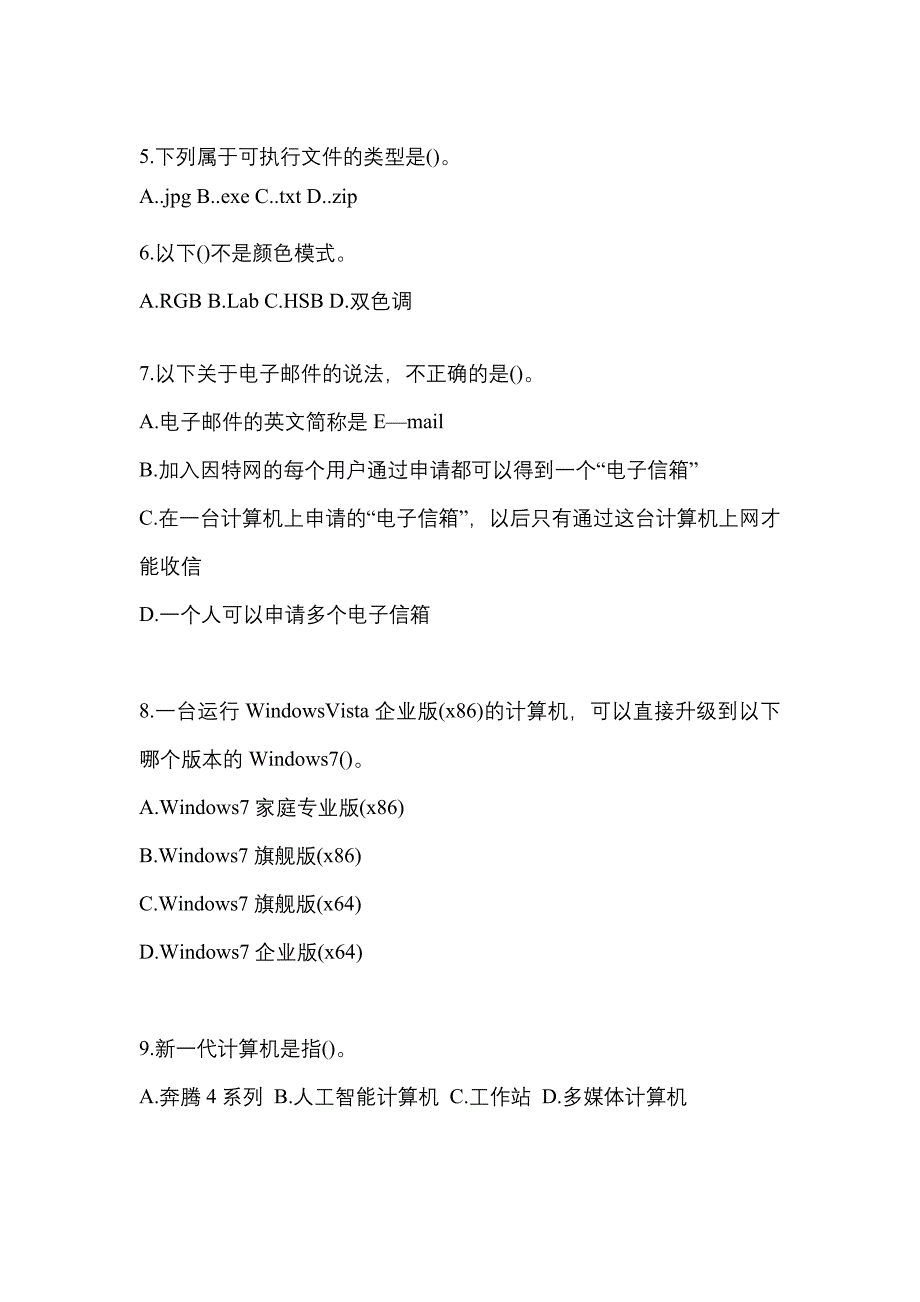 5.下列属于可执行文件的类型是()。

A..jpg B..exe C..txt D..zip

6.以下()不是颜色模式。

A.RGB B.Lab C.HSB D.双色调

7.以下关于电子邮件的说法，不正确的是()。

A.电子邮件的英文简称是 E—mail

B.加入因特网的每个用户通过申请都可以得到一个“电子信箱”

C.在一台计算机上申请的“电子信箱”，以后只有通过这台计算机上网才能收信

D.一个人可以申请多个电子信箱

8.一台运行 WindowsVista 企业版(x86)的计算机，可以直接升级到以下哪个版本的 Windows7()。

A.Windows7 家庭专业版(x86)

B.Windows7 旗舰版(x86)

C.Windows7 旗舰版(x64)

D.Windows7 企业版(x64)

9.新一代计算机是指()。

A.奔腾 4 系列 B.人工智能计算机 C.工作站 D.多媒体计算机